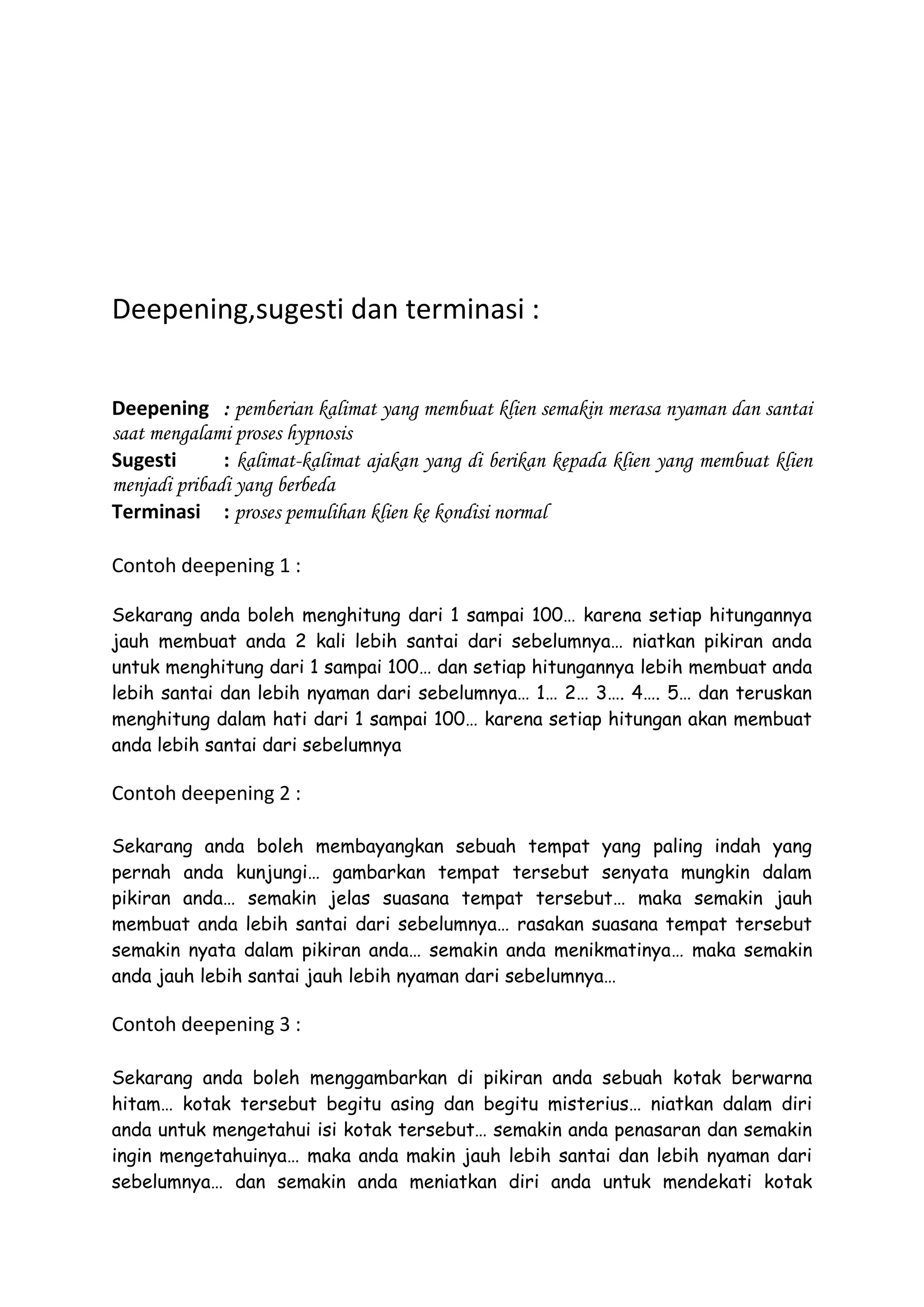 Deepening,sugesti dan terminasi :

Deepening : pemberian kalimat yang membuat klien semakin merasa nyaman dan santai saat mengalami proses hypnosis
Sugesti : kalimat-kalimat ajakan yang di berikan kepada klien yang membuat klien menjadi pribadi yang berbeda
Terminasi : proses pemulihan klien ke kondisi normal

Contoh deepening 1 :

Sekarang anda boleh menghitung dari 1 sampai 100… karena setiap hitungannya jauh membuat anda 2 kali lebih santai dari sebelumnya… niatkan pikiran anda untuk menghitung dari 1 sampai 100… dan setiap hitungannya lebih membuat anda lebih santai dan lebih nyaman dari sebelumnya… 1… 2… 3…. 4…. 5… dan teruskan menghitung dalam hati dari 1 sampai 100… karena setiap hitungan akan membuat anda lebih santai dari sebelumnya

Contoh deepening 2 :

Sekarang anda boleh membayangkan sebuah tempat yang paling indah yang pernah anda kunjungi… gambarkan tempat tersebut senyata mungkin dalam pikiran anda… semakin jelas suasana tempat tersebut… maka semakin jauh membuat anda lebih santai dari sebelumnya… rasakan suasana tempat tersebut semakin nyata dalam pikiran anda… semakin anda menikmatinya… maka semakin anda jauh lebih santai jauh lebih nyaman dari sebelumnya…

Contoh deepening 3 :

Sekarang anda boleh menggambarkan di pikiran anda sebuah kotak berwarna hitam… kotak tersebut begitu asing dan begitu misterius… niatkan dalam diri anda untuk mengetahui isi kotak tersebut… semakin anda penasaran dan semakin ingin mengetahuinya… maka anda makin jauh lebih santai dan lebih nyaman dari sebelumnya… dan semakin anda meniatkan diri anda untuk mendekati kotak